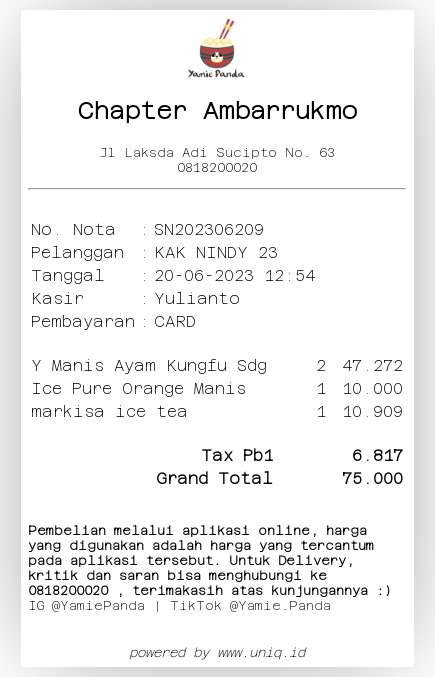 Yamie Panda

Chapter Ambarrukmo

Jl Laksda Adi Sucipto No. 63
0818200020

No. Nota : SN202306209
Pelanggan : KAK NINDY 23
Tanggal : 20-06-2023 12:54
Kasir : Yulianto
Pembayaran : CARD

Y Manis Ayam Kungfu Sdg 2 47.272
Ice Pure Orange Manis 1 10.000
markisa ice tea 1 10.909

Tax Pb1 6.817
Grand Total 75.000

Pembelian melalui aplikasi online, harga yang digunakan adalah harga yang tercantum pada aplikasi tersebut. Untuk Delivery, kritik dan saran bisa menghubungi ke 0818200020 , terimakasih atas kunjungannya :)
IG @YamiePanda | TikTok @Yamie.Panda

powered by www.uniq.id